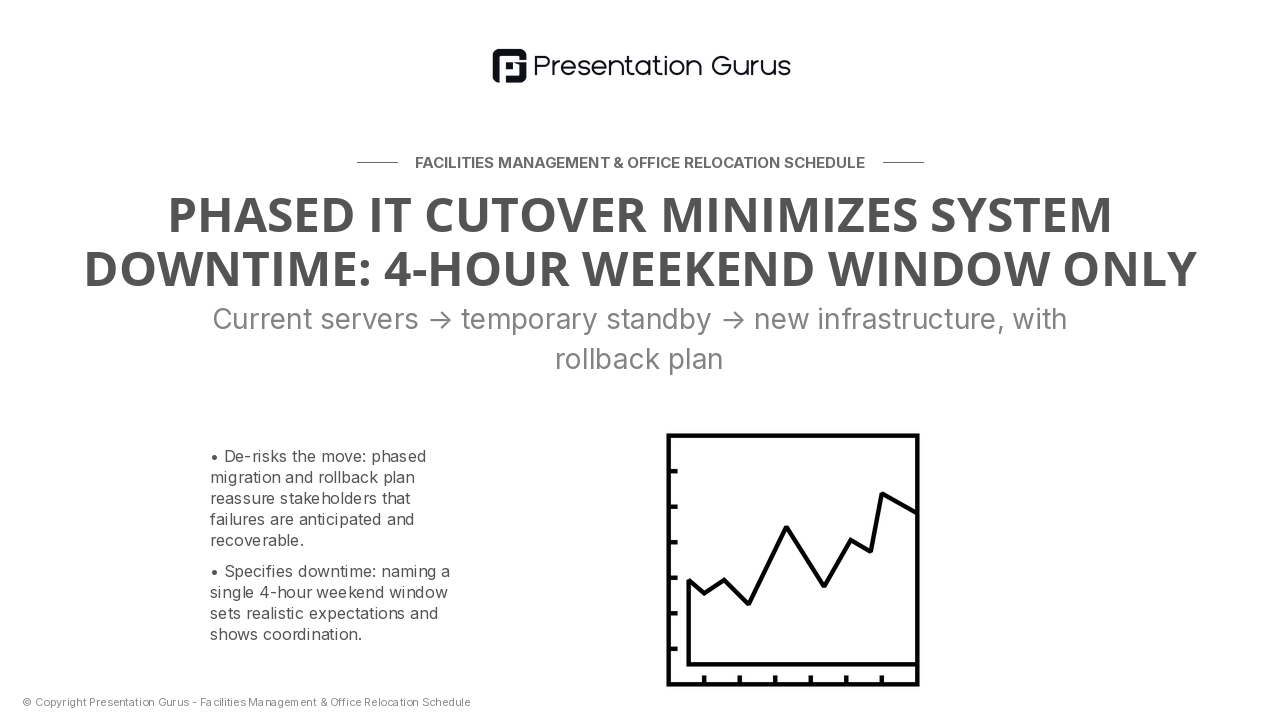 Presentation Gurus

FACILITIES MANAGEMENT & OFFICE RELOCATION SCHEDULE

PHASED IT CUTOVER MINIMIZES SYSTEM DOWNTIME: 4-HOUR WEEKEND WINDOW ONLY

Current servers → temporary standby → new infrastructure, with rollback plan

• De-risks the move: phased migration and rollback plan reassure stakeholders that failures are anticipated and recoverable.

• Specifies downtime: naming a single 4-hour weekend window sets realistic expectations and shows coordination.

© Copyright Presentation Gurus - Facilities Management & Office Relocation Schedule